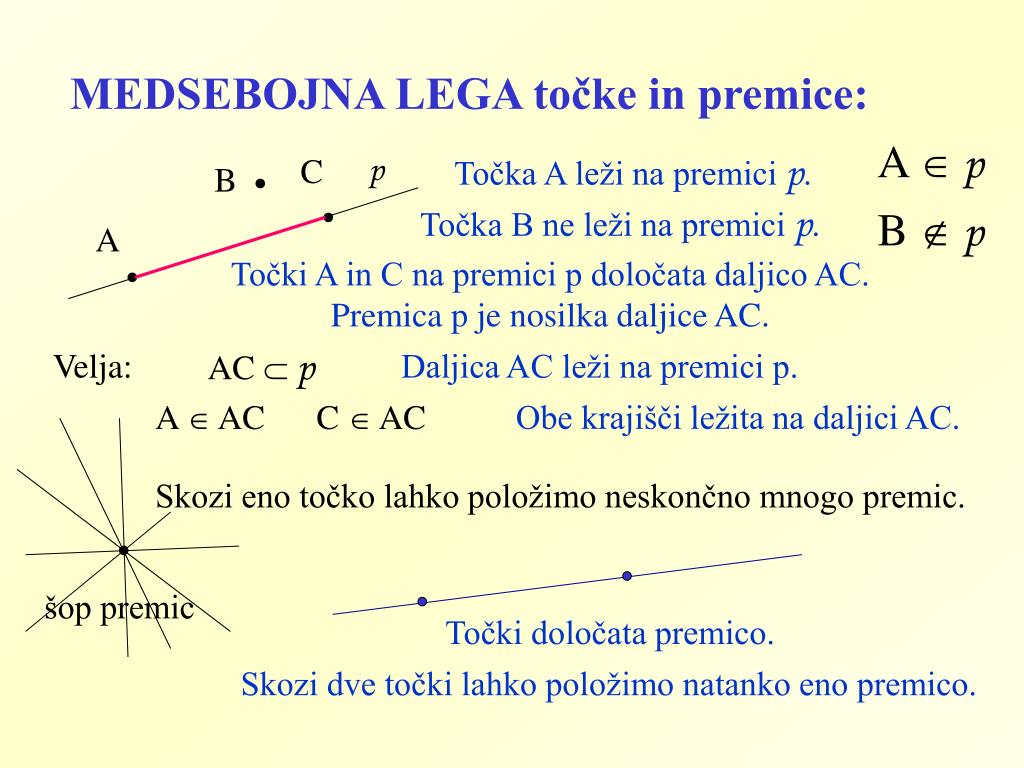 MEDSEBOJNA LEGA točke in premice:

B C $p$

A

Točka A leži na premici $p$.

$A \in p$

Točka B ne leži na premici $p$.

$B \notin p$

Točki A in C na premici p določata daljico AC.
Premica p je nosilka daljice AC.

Velja: $AC \subset p$ Daljica AC leži na premici p.

$A \in AC$ $C \in AC$ Obe krajišči ležita na daljici AC.

Skozi eno točko lahko položimo neskončno mnogo premic.

šop premic

Točki določata premico.

Skozi dve točki lahko položimo natanko eno premico.